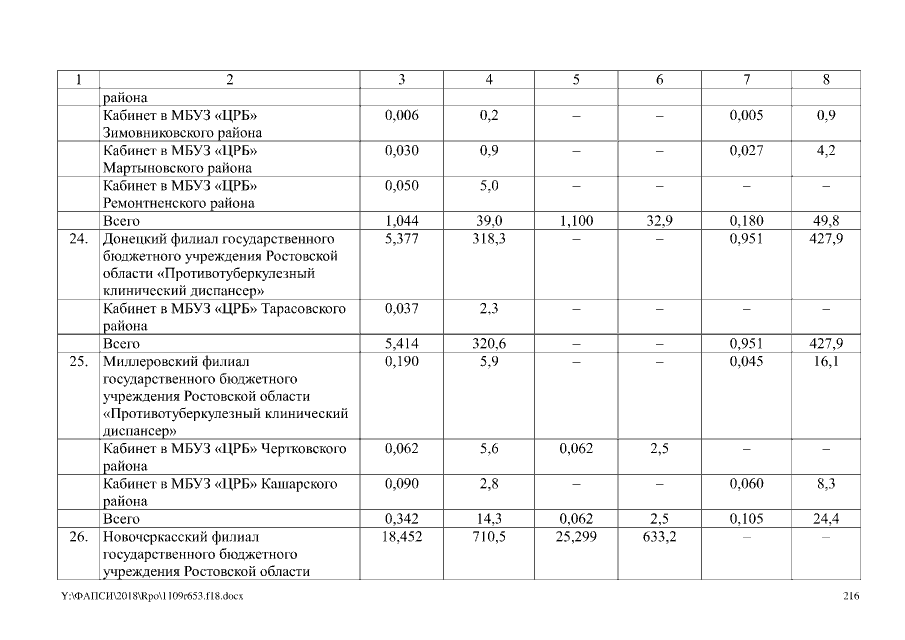 | 1 | 2 | 3 | 4 | 5 | 6 | 7 | 8 |
|---|---|---|---|---|---|---|---|
| | района | | | | | | |
| | Кабинет в МБУЗ «ЦРБ» Зимовниковского района | 0,006 | 0,2 | – | – | 0,005 | 0,9 |
| | Кабинет в МБУЗ «ЦРБ» Мартыновского района | 0,030 | 0,9 | – | – | 0,027 | 4,2 |
| | Кабинет в МБУЗ «ЦРБ» Ремонтненского района | 0,050 | 5,0 | – | – | – | – |
| | Всего | 1,044 | 39,0 | 1,100 | 32,9 | 0,180 | 49,8 |
| 24. | Донецкий филиал государственного бюджетного учреждения Ростовской области «Противотуберкулезный клинический диспансер» | 5,377 | 318,3 | – | – | 0,951 | 427,9 |
| | Кабинет в МБУЗ «ЦРБ» Тарасовского района | 0,037 | 2,3 | – | – | – | – |
| | Всего | 5,414 | 320,6 | – | – | 0,951 | 427,9 |
| 25. | Миллеровский филиал государственного бюджетного учреждения Ростовской области «Противотуберкулезный клинический диспансер» | 0,190 | 5,9 | – | – | 0,045 | 16,1 |
| | Кабинет в МБУЗ «ЦРБ» Чертковского района | 0,062 | 5,6 | 0,062 | 2,5 | – | – |
| | Кабинет в МБУЗ «ЦРБ» Кашарского района | 0,090 | 2,8 | – | – | 0,060 | 8,3 |
| | Всего | 0,342 | 14,3 | 0,062 | 2,5 | 0,105 | 24,4 |
| 26. | Новочеркасский филиал государственного бюджетного учреждения Ростовской области | 18,452 | 710,5 | 25,299 | 633,2 | – | – |

Y:\ФАПСИ\2018\Rpo\1109r653.f18.docx 216